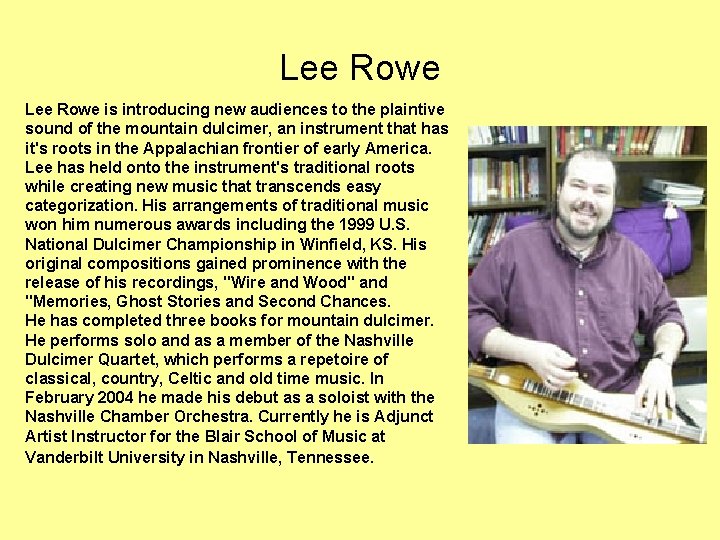 Lee Rowe

Lee Rowe is introducing new audiences to the plaintive sound of the mountain dulcimer, an instrument that has it's roots in the Appalachian frontier of early America. Lee has held onto the instrument's traditional roots while creating new music that transcends easy categorization. His arrangements of traditional music won him numerous awards including the 1999 U.S. National Dulcimer Championship in Winfield, KS. His original compositions gained prominence with the release of his recordings, "Wire and Wood" and "Memories, Ghost Stories and Second Chances.
He has completed three books for mountain dulcimer. He performs solo and as a member of the Nashville Dulcimer Quartet, which performs a repetoire of classical, country, Celtic and old time music. In February 2004 he made his debut as a soloist with the Nashville Chamber Orchestra. Currently he is Adjunct Artist Instructor for the Blair School of Music at Vanderbilt University in Nashville, Tennessee.